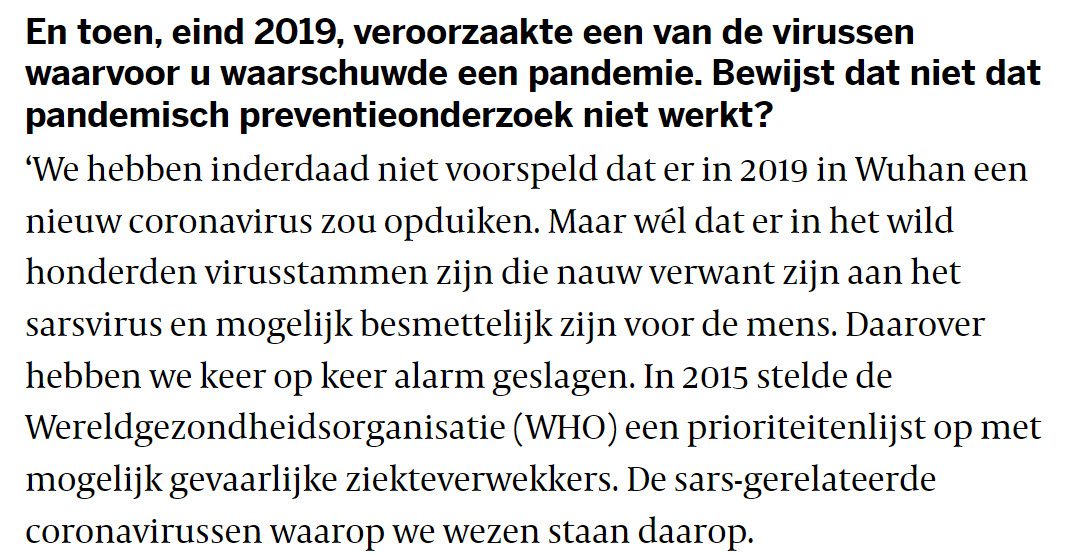 En toen, eind 2019, veroorzaakte een van de virussen waarvoor u waarschuwde een pandemie. Bewijst dat niet dat pandemisch preventieonderzoek niet werkt?

‘We hebben inderdaad niet voorspeld dat er in 2019 in Wuhan een nieuw coronavirus zou opduiken. Maar wél dat er in het wild honderden virusstammen zijn die nauw verwant zijn aan het sarsvirus en mogelijk besmettelijk zijn voor de mens. Daarover hebben we keer op keer alarm geslagen. In 2015 stelde de Wereldgezondheidsorganisatie (WHO) een prioriteitenlijst op met mogelijk gevaarlijke ziekteverwekkers. De sars-gerelateerde coronavirussen waarop we wezen staan daarop.